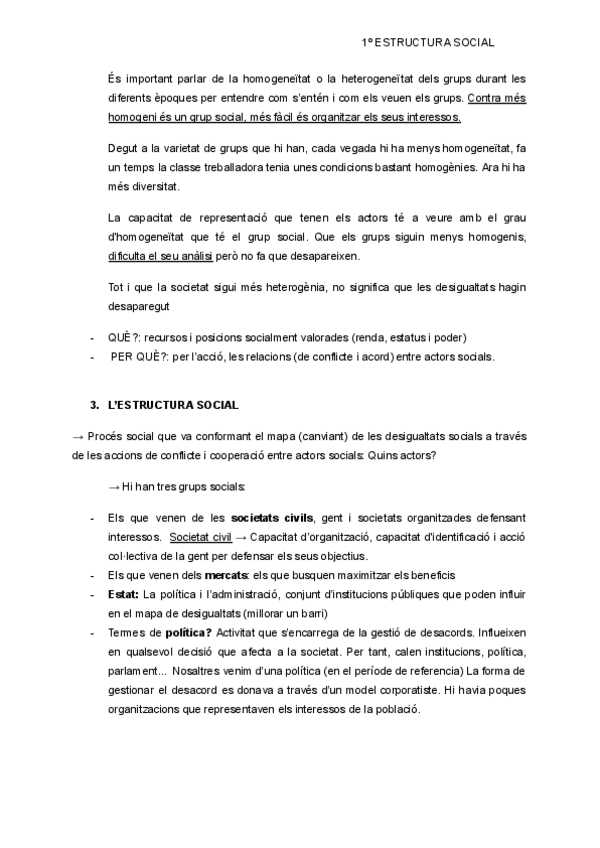 1º ESTRUCTURA SOCIAL

És important parlar de la homogeneïtat o la heterogeneïtat dels grups durant les diferents èpoques per entendre com s'entén i com els veuen els grups. Contra més homogeni és un grup social, més fàcil és organitzar els seus interessos.

Degut a la varietat de grups que hi han, cada vegada hi ha menys homogeneïtat, fa un temps la classe treballadora tenia unes condicions bastant homogènies. Ara hi ha més diversitat.

La capacitat de representació que tenen els actors té a veure amb el grau d'homogeneïtat que té el grup social. Que els grups siguin menys homogenis, dificulta el seu anàlisi però no fa que desapareixen.

Tot i que la societat sigui més heterogènia, no significa que les desigualtats hagin desaparegut

- QUÈ?: recursos i posicions socialment valorades (renda, estatus i poder)
- PER QUÈ?: per l'acció, les relacions (de conflicte i acord) entre actors socials.

3. L'ESTRUCTURA SOCIAL

→ Procés social que va conformant el mapa (canviant) de les desigualtats socials a través de les accions de conflicte i cooperació entre actors socials: Quins actors?

→ Hi han tres grups socials:

- Els que venen de les societats civils, gent i societats organitzades defensant interessos. Societat civil → Capacitat d'organització, capacitat d'identificació i acció col·lectiva de la gent per defensar els seus objectius.
- Els que venen dels mercats: els que busquen maximitzar els beneficis
- Estat: La política i l'administració, conjunt d'institucions públiques que poden influir en el mapa de desigualtats (millorar un barri)
- Termes de política? Activitat que s'encarrega de la gestió de desacords. Influeixen en qualsevol decisió que afecta a la societat. Per tant, calen institucions, política, parlament... Nosaltres venim d'una política (en el període de referencia) La forma de gestionar el desacord es donava a través d'un model corporatiste. Hi havia poques organitzacions que representaven els interessos de la població.